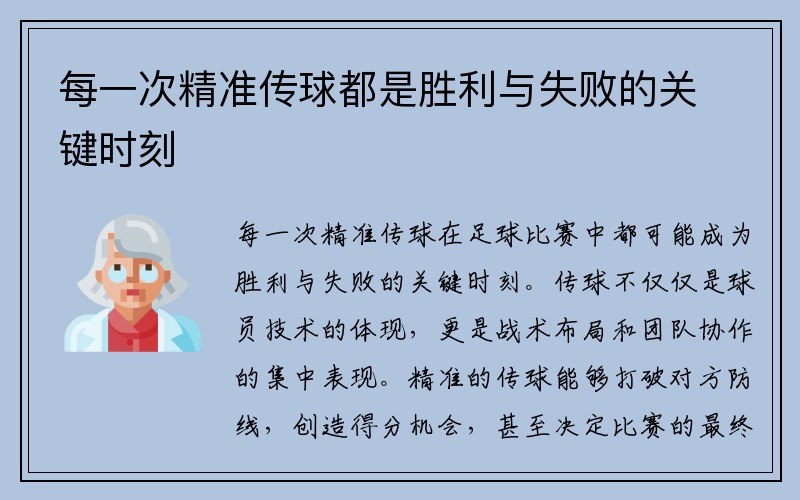 每一次精准传球都是胜利与失败的关键时刻

每一次精准传球在足球比赛中都可能成为胜利与失败的关键时刻。传球不仅仅是球员技术的体现，更是战术布局和团队协作的集中表现。精准的传球能够打破对方防线，创造得分机会，甚至决定比赛的最终